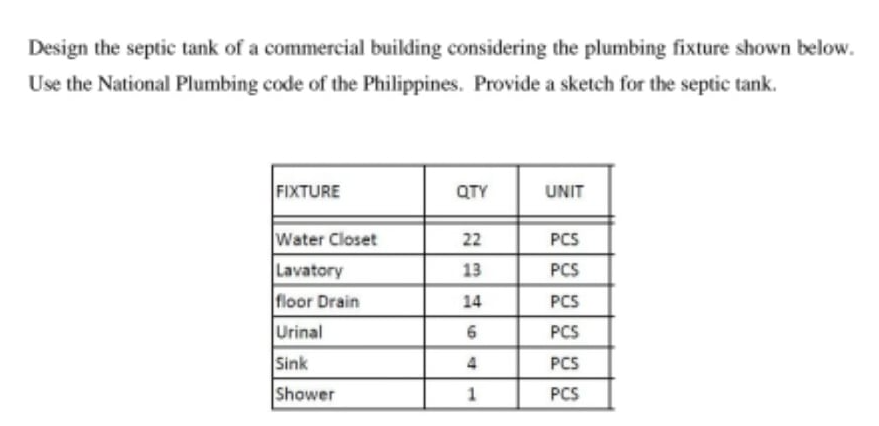 Design the septic tank of a commercial building considering the plumbing fixture shown below. Use the National Plumbing code of the Philippines. Provide a sketch for the septic tank.

| FIXTURE | QTY | UNIT |
|---|---|---|
| Water Closet | 22 | PCS |
| Lavatory | 13 | PCS |
| floor Drain | 14 | PCS |
| Urinal | 6 | PCS |
| Sink | 4 | PCS |
| Shower | 1 | PCS |